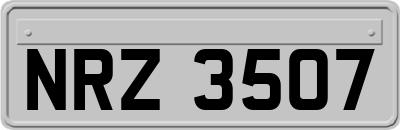 NRZ 3507